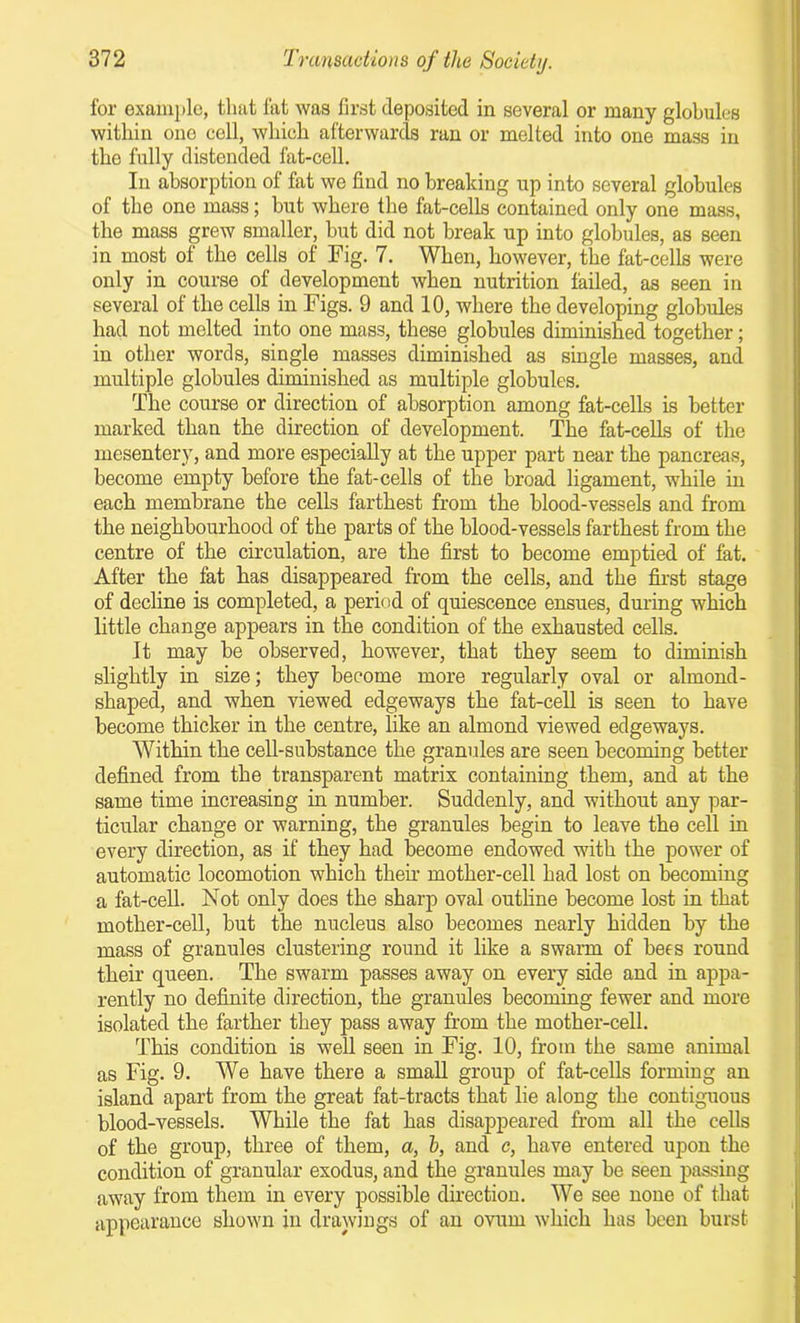 372 Transactions of the Society.

for example, that fat was first deposited in several or many globules within one cell, which afterwards ran or melted into one mass in the fully distended fat-cell.

In absorption of fat we find no breaking up into several globules of the one mass; but where the fat-cells contained only one mass, the mass grew smaller, but did not break up into globules, as seen in most of the cells of Fig. 7. When, however, the fat-cells were only in course of development when nutrition failed, as seen in several of the cells in Figs. 9 and 10, where the developing globules had not melted into one mass, these globules diminished together; in other words, single masses diminished as single masses, and multiple globules diminished as multiple globules.

The course or direction of absorption among fat-cells is better marked than the direction of development. The fat-cells of the mesentery, and more especially at the upper part near the pancreas, become empty before the fat-cells of the broad ligament, while in each membrane the cells farthest from the blood-vessels and from the neighbourhood of the parts of the blood-vessels farthest from the centre of the circulation, are the first to become emptied of fat. After the fat has disappeared from the cells, and the first stage of decline is completed, a period of quiescence ensues, during which little change appears in the condition of the exhausted cells.

It may be observed, however, that they seem to diminish slightly in size; they become more regularly oval or almond-shaped, and when viewed edgeways the fat-cell is seen to have become thicker in the centre, like an almond viewed edgeways.

Within the cell-substance the granules are seen becoming better defined from the transparent matrix containing them, and at the same time increasing in number. Suddenly, and without any particular change or warning, the granules begin to leave the cell in every direction, as if they had become endowed with the power of automatic locomotion which their mother-cell had lost on becoming a fat-cell. Not only does the sharp oval outline become lost in that mother-cell, but the nucleus also becomes nearly hidden by the mass of granules clustering round it like a swarm of bees round their queen. The swarm passes away on every side and in apparently no definite direction, the granules becoming fewer and more isolated the farther they pass away from the mother-cell.

This condition is well seen in Fig. 10, from the same animal as Fig. 9. We have there a small group of fat-cells forming an island apart from the great fat-tracts that lie along the contiguous blood-vessels. While the fat has disappeared from all the cells of the group, three of them, a, b, and c, have entered upon the condition of granular exodus, and the granules may be seen passing away from them in every possible direction. We see none of that appearance shown in drawings of an ovum which has been burst